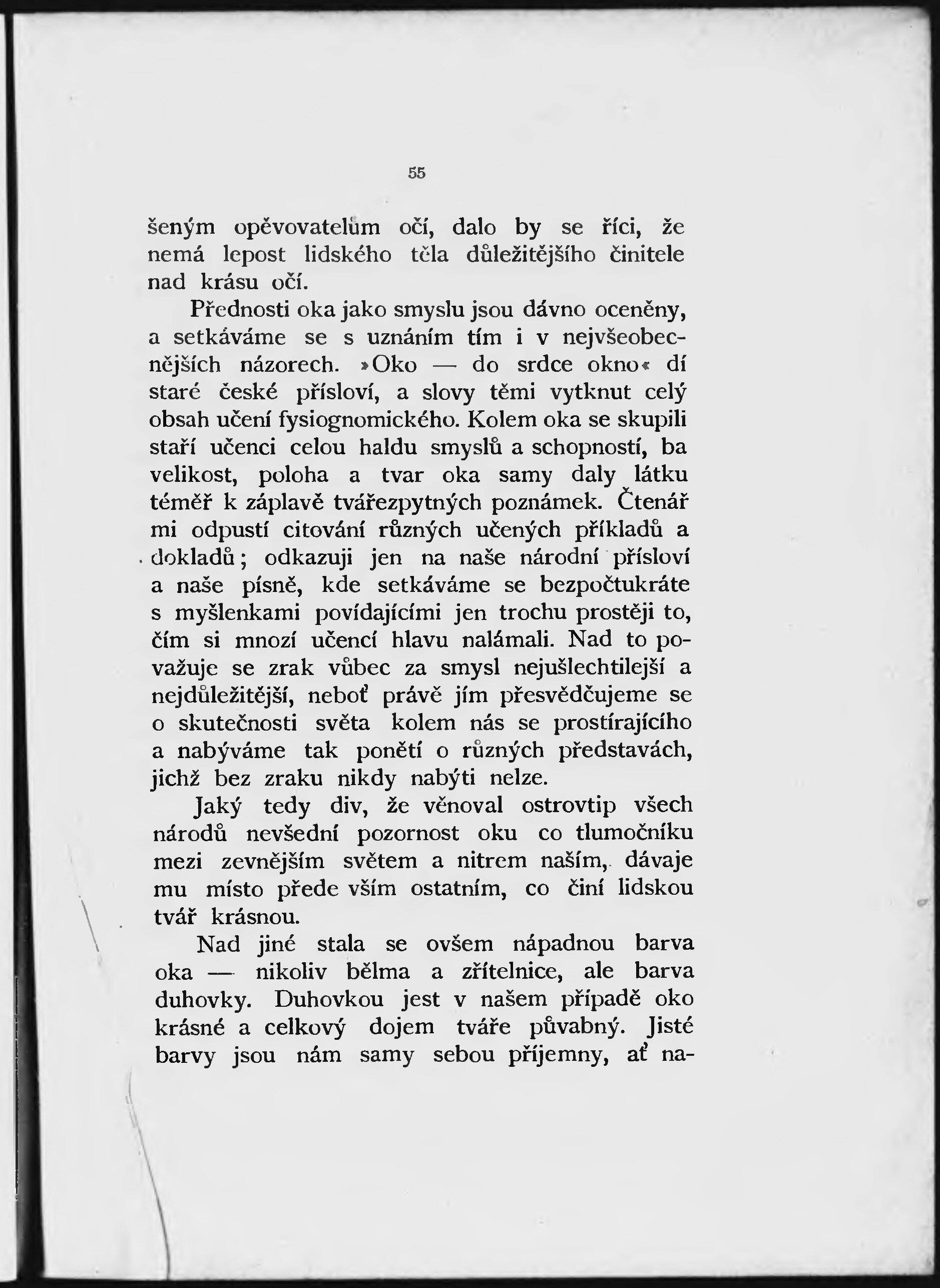 55

šeným opěvovatelům očí, dalo by se říci, že nemá lepost lidského těla důležitějšího činitele nad krásu očí.

Přednosti oka jako smyslu jsou dávno oceněny, a setkáváme se s uznáním tím i v nejvšeobecnějších názorech. »Oko — do srdce okno« dí staré české přísloví, a slovy těmi vytknut celý obsah učení fysiognomického. Kolem oka se skupili staří učenci celou haldu smyslů a schopností, ba velikost, poloha a tvar oka samy daly látku téměř k záplavě tvářezpytných poznámek. Čtenář mi odpustí citování různých učených příkladů a dokladů; odkazuji jen na naše národní přísloví a naše písně, kde setkáváme se bezpočtukráte s myšlenkami povídajícími jen trochu prostěji to, čím si mnozí učenci hlavu nalámali. Nad to považuje se zrak vůbec za smysl nejušlechtilejší a nejdůležitější, neboť právě jím přesvědčujeme se o skutečnosti světa kolem nás se prostírajícího a nabýváme tak ponětí o různých představách, jichž bez zraku nikdy nabýti nelze.

Jaký tedy div, že věnoval ostrovtip všech národů nevšední pozornost oku co tlumočníku mezi zevnějším světem a nitrem naším, dávaje mu místo přede vším ostatním, co činí lidskou tvář krásnou.

Nad jiné stala se ovšem nápadnou barva oka — nikoliv bělma a zřítelnice, ale barva duhovky. Duhovkou jest v našem případě oko krásné a celkový dojem tváře půvabný. Jisté barvy jsou nám samy sebou příjemny, ať na-